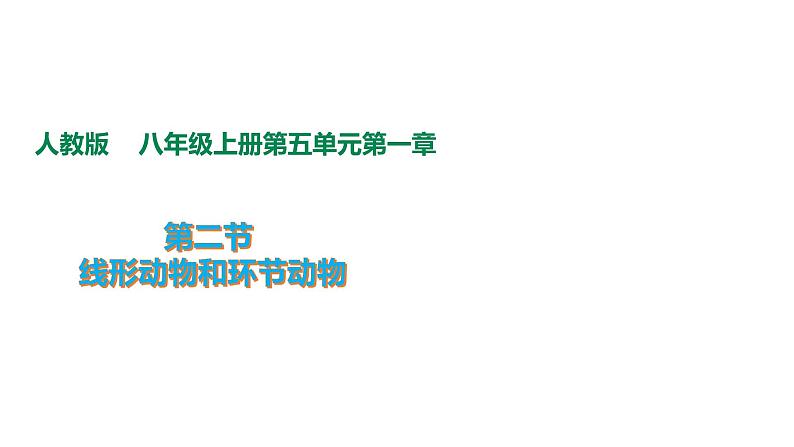 人教版　八年级上册第五单元第一章

第二节
线形动物和环节动物